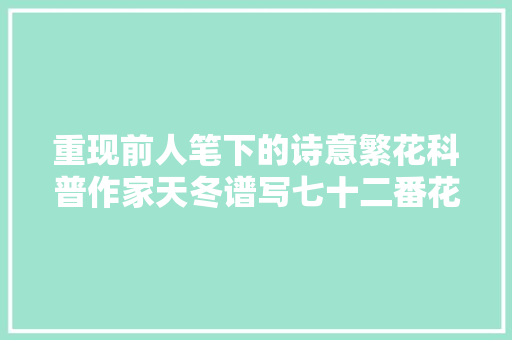 重现前人笔下的诗意繁花科普作家天冬谱写七十二番花